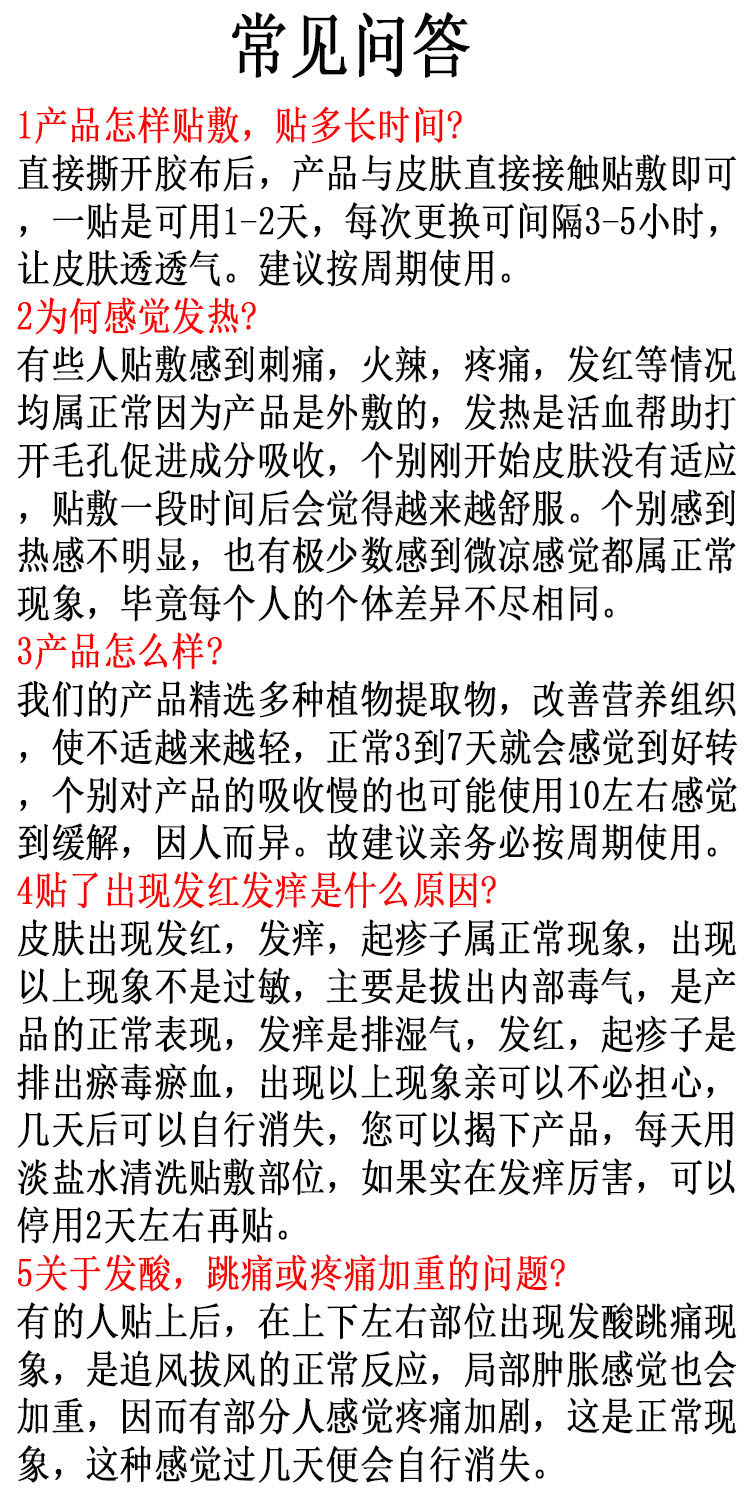 常见问答

1产品怎样贴敷，贴多长时间?

直接撕开胶布后，产品与皮肤直接接触贴敷即可，一贴是可用1-2天，每次更换可间隔3-5小时，让皮肤透透气。建议按周期使用。

2为何感觉发热?

有些人贴敷感到刺痛，火辣，疼痛，发红等情况均属正常因为产品是外敷的，发热是活血帮助打开毛孔促进成分吸收，个别刚开始皮肤没有适应，贴敷一段时间后会觉得越来越舒服。个别感到热感不明显，也有极少数感到微凉感觉都属正常现象，毕竟每个人的个体差异不尽相同。

3产品怎么样?

我们的产品精选多种植物提取物，改善营养组织，使不适越来越轻，正常3到7天就会感觉到好转，个别对产品的吸收慢的也可能使用10左右感觉到缓解，因人而异。故建议亲务必按周期使用。

4贴了出现发红发痒是什么原因?

皮肤出现发红，发痒，起疹子属正常现象，出现以上现象不是过敏，主要是拔出内部毒气，是产品的正常表现，发痒是排湿气，发红，起疹子是排出瘀毒瘀血，出现以上现象亲可以不必担心，几天后可以自行消失，您可以揭下产品，每天用淡盐水清洗贴敷部位，如果实在发痒厉害，可以停用2天左右再贴。

5关于发酸，跳痛或疼痛加重的问题?

有的人贴上后，在上下左右部位出现发酸跳痛现象，是追风拔风的正常反应，局部肿胀感觉也会加重，因而有部分人感觉疼痛加剧，这是正常现象，这种感觉过几天便会自行消失。